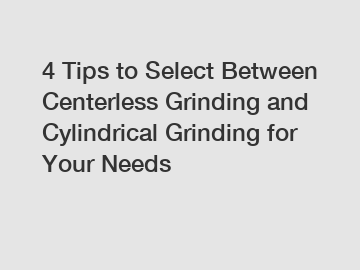 4 Tips to Select Between Centerless Grinding and Cylindrical Grinding for Your Needs